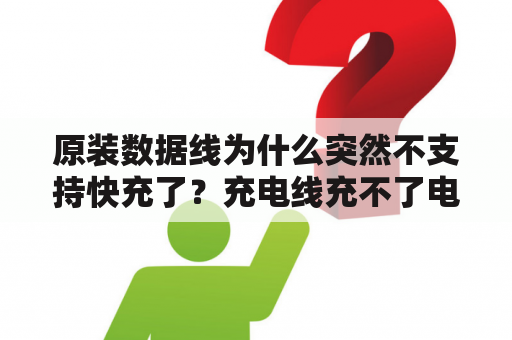 原装数据线为什么突然不支持快充了？充电线充不了电